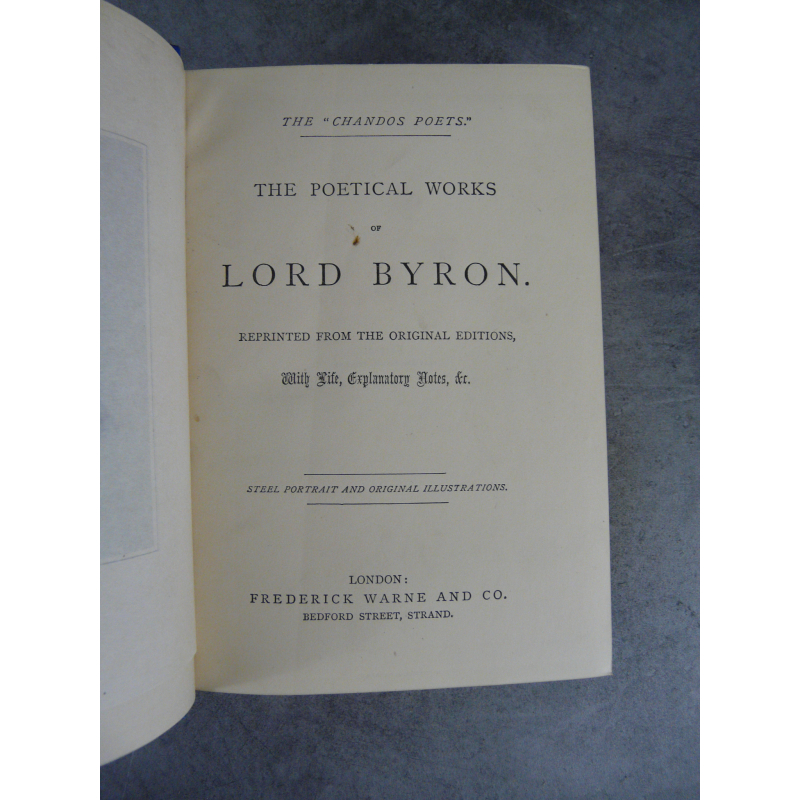 THE "CHANDOS POETS."

THE POETICAL WORKS

OF

LORD BYRON.

REPRINTED FROM THE ORIGINAL EDITIONS,

With Life, Explanatory Notes, &c.

STEEL PORTRAIT AND ORIGINAL ILLUSTRATIONS.

LONDON:
FREDERICK WARNE AND CO.
BEDFORD STREET, STRAND.